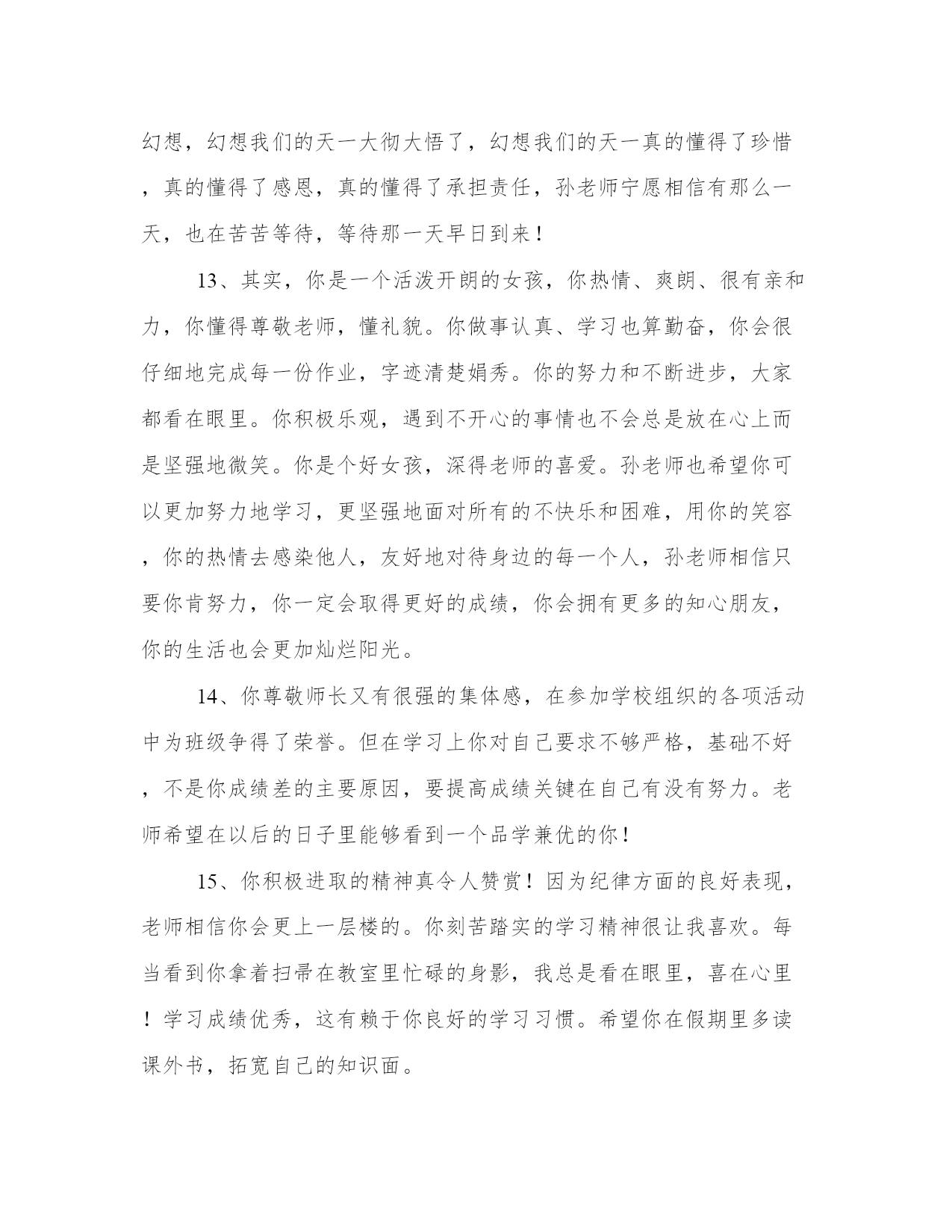 幻想，幻想我们的天一大彻大悟了，幻想我们的天一真的懂得了珍惜，真的懂得了感恩，真的懂得了承担责任，孙老师宁愿相信有那么一天，也在苦苦等待，等待那一天早日到来！

13、其实，你是一个活泼开朗的女孩，你热情、爽朗、很有亲和力，你懂得尊敬老师，懂礼貌。你做事认真、学习也算勤奋，你会很仔细地完成每一份作业，字迹清楚娟秀。你的努力和不断进步，大家都看在眼里。你积极乐观，遇到不开心的事情也不会总是放在心上而是坚强地微笑。你是个好女孩，深得老师的喜爱。孙老师也希望你可以更加努力地学习，更坚强地面对所有的不快乐和困难，用你的笑容，你的热情去感染他人，友好地对待身边的每一个人，孙老师相信只要你肯努力，你一定会取得更好的成绩，你会拥有更多的知心朋友，你的生活也会更加灿烂阳光。

14、你尊敬师长又有很强的集体感，在参加学校组织的各项活动中为班级争得了荣誉。但在学习上你对自己要求不够严格，基础不好，不是你成绩差的主要原因，要提高成绩关键在自己有没有努力。老师希望在以后的日子里能够看到一个品学兼优的你！

15、你积极进取的精神真令人赞赏！因为纪律方面的良好表现，老师相信你会更上一层楼的。你刻苦踏实的学习精神很让我喜欢。每当看到你拿着扫帚在教室里忙碌的身影，我总是看在眼里，喜在心里！学习成绩优秀，这有赖于你良好的学习习惯。希望你在假期里多读课外书，拓宽自己的知识面。